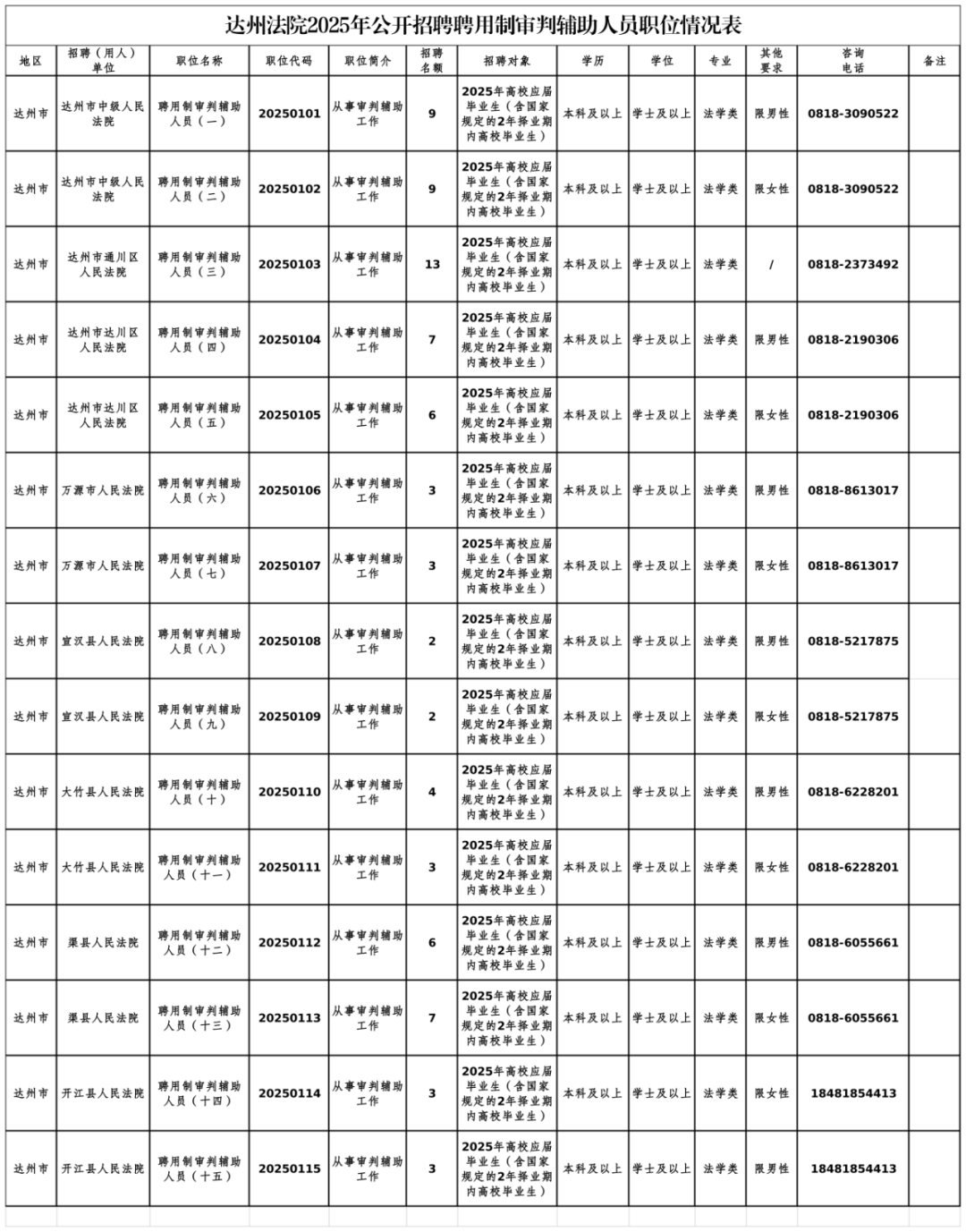 达州法院2025年公开招聘聘用制审判辅助人员职位情况表

| 地区 | 招聘（用人）单位 | 职位名称 | 职位代码 | 职位简介 | 招聘名额 | 招聘对象 | 学历 | 学位 | 专业 | 其他要求 | 咨询电话 | 备注 |
|---|---|---|---|---|---|---|---|---|---|---|---|---|
| 达州市 | 达州市中级人民法院 | 聘用制审判辅助人员（一） | 20250101 | 从事审判辅助工作 | 9 | 2025年高校应届毕业生（含国家规定的2年择业期内高校毕业生） | 本科及以上 | 学士及以上 | 法学类 | 限男性 | 0818-3090522 | |
| 达州市 | 达州市中级人民法院 | 聘用制审判辅助人员（二） | 20250102 | 从事审判辅助工作 | 9 | 2025年高校应届毕业生（含国家规定的2年择业期内高校毕业生） | 本科及以上 | 学士及以上 | 法学类 | 限女性 | 0818-3090522 | |
| 达州市 | 达州市通川区人民法院 | 聘用制审判辅助人员（三） | 20250103 | 从事审判辅助工作 | 13 | 2025年高校应届毕业生（含国家规定的2年择业期内高校毕业生） | 本科及以上 | 学士及以上 | 法学类 | / | 0818-2373492 | |
| 达州市 | 达州市达川区人民法院 | 聘用制审判辅助人员（四） | 20250104 | 从事审判辅助工作 | 7 | 2025年高校应届毕业生（含国家规定的2年择业期内高校毕业生） | 本科及以上 | 学士及以上 | 法学类 | 限男性 | 0818-2190306 | |
| 达州市 | 达州市达川区人民法院 | 聘用制审判辅助人员（五） | 20250105 | 从事审判辅助工作 | 6 | 2025年高校应届毕业生（含国家规定的2年择业期内高校毕业生） | 本科及以上 | 学士及以上 | 法学类 | 限女性 | 0818-2190306 | |
| 达州市 | 万源市人民法院 | 聘用制审判辅助人员（六） | 20250106 | 从事审判辅助工作 | 3 | 2025年高校应届毕业生（含国家规定的2年择业期内高校毕业生） | 本科及以上 | 学士及以上 | 法学类 | 限男性 | 0818-8613017 | |
| 达州市 | 万源市人民法院 | 聘用制审判辅助人员（七） | 20250107 | 从事审判辅助工作 | 3 | 2025年高校应届毕业生（含国家规定的2年择业期内高校毕业生） | 本科及以上 | 学士及以上 | 法学类 | 限女性 | 0818-8613017 | |
| 达州市 | 宣汉县人民法院 | 聘用制审判辅助人员（八） | 20250108 | 从事审判辅助工作 | 2 | 2025年高校应届毕业生（含国家规定的2年择业期内高校毕业生） | 本科及以上 | 学士及以上 | 法学类 | 限男性 | 0818-5217875 | |
| 达州市 | 宣汉县人民法院 | 聘用制审判辅助人员（九） | 20250109 | 从事审判辅助工作 | 2 | 2025年高校应届毕业生（含国家规定的2年择业期内高校毕业生） | 本科及以上 | 学士及以上 | 法学类 | 限女性 | 0818-5217875 | |
| 达州市 | 大竹县人民法院 | 聘用制审判辅助人员（十） | 20250110 | 从事审判辅助工作 | 4 | 2025年高校应届毕业生（含国家规定的2年择业期内高校毕业生） | 本科及以上 | 学士及以上 | 法学类 | 限男性 | 0818-6228201 | |
| 达州市 | 大竹县人民法院 | 聘用制审判辅助人员（十一） | 20250111 | 从事审判辅助工作 | 3 | 2025年高校应届毕业生（含国家规定的2年择业期内高校毕业生） | 本科及以上 | 学士及以上 | 法学类 | 限女性 | 0818-6228201 | |
| 达州市 | 渠县人民法院 | 聘用制审判辅助人员（十二） | 20250112 | 从事审判辅助工作 | 6 | 2025年高校应届毕业生（含国家规定的2年择业期内高校毕业生） | 本科及以上 | 学士及以上 | 法学类 | 限男性 | 0818-6055661 | |
| 达州市 | 渠县人民法院 | 聘用制审判辅助人员（十三） | 20250113 | 从事审判辅助工作 | 7 | 2025年高校应届毕业生（含国家规定的2年择业期内高校毕业生） | 本科及以上 | 学士及以上 | 法学类 | 限女性 | 0818-6055661 | |
| 达州市 | 开江县人民法院 | 聘用制审判辅助人员（十四） | 20250114 | 从事审判辅助工作 | 3 | 2025年高校应届毕业生（含国家规定的2年择业期内高校毕业生） | 本科及以上 | 学士及以上 | 法学类 | 限女性 | 18481854413 | |
| 达州市 | 开江县人民法院 | 聘用制审判辅助人员（十五） | 20250115 | 从事审判辅助工作 | 3 | 2025年高校应届毕业生（含国家规定的2年择业期内高校毕业生） | 本科及以上 | 学士及以上 | 法学类 | 限男性 | 18481854413 | |